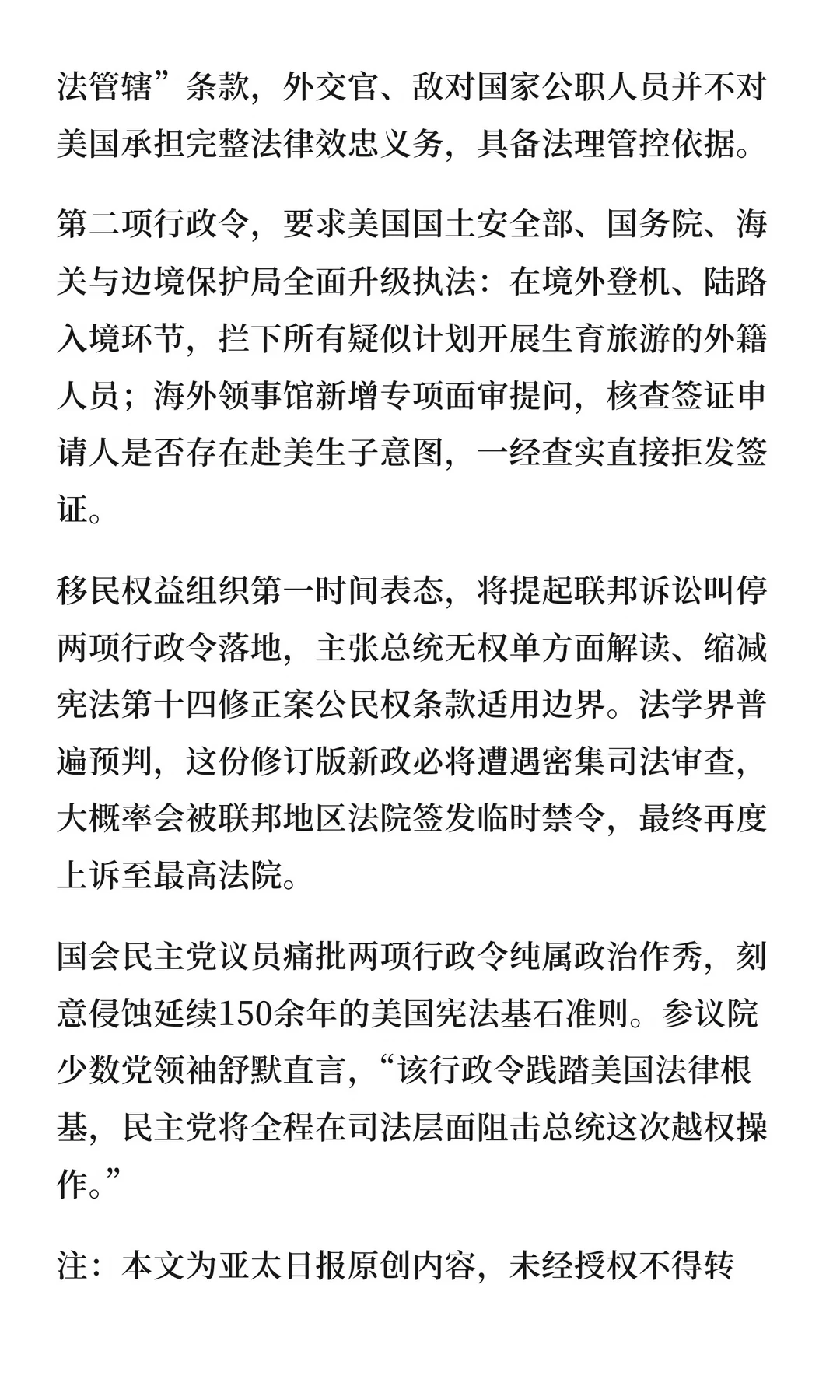 法管辖”条款，外交官、敌对国家公职人员并不对美国承担完整法律效忠义务，具备法理管控依据。

第二项行政令，要求美国国土安全部、国务院、海关与边境保护局全面升级执法：在境外登机、陆路入境环节，拦下所有疑似计划开展生育旅游的外籍人员；海外领事馆新增专项面审提问，核查签证申请人是否存在赴美生子意图，一经查实直接拒发签证。

移民权益组织第一时间表态，将提起联邦诉讼叫停两项行政令落地，主张总统无权单方面解读、缩减宪法第十四修正案公民权条款适用边界。法学界普遍预判，这份修订版新政必将遭遇密集司法审查，大概率会被联邦地区法院签发临时禁令，最终再度上诉至最高法院。

国会民主党议员痛批两项行政令纯属政治作秀，刻意侵蚀延续150余年的美国宪法基石准则。参议院少数党领袖舒默直言，“该行政令践踏美国法律根基，民主党将全程在司法层面阻击总统这次越权操作。”

注：本文为亚太日报原创内容，未经授权不得转